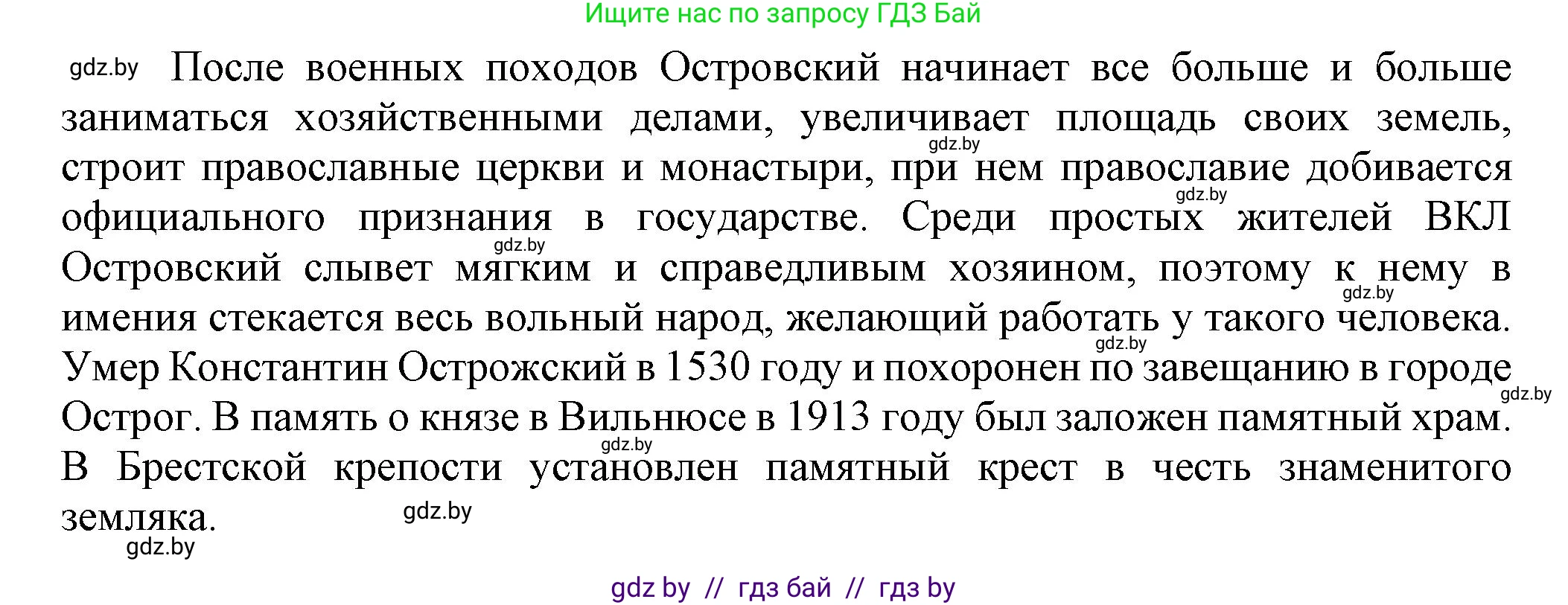 Ищите нас по запросу ГДЗ Бай

gdz.by После военных походов Островский начинает все больше и больше заниматься хозяйственными делами, увеличивает площадь своих земель, gdz.by строит православные церкви и монастыри, при нем православие добивается gdz.by официального признания в государстве. Среди простых жителей ВКЛ gdz.by Островский слывет мягким и справедливым хозяином, поэтому к нему в gdz.by имения стекается весь вольный народ, желающий работать у такого человека. gdz.by Умер Константин Острожский в 1530 году и похоронен по завещанию в городе gdz.by Острог. В память о князе в Вильнюсе в 1913 году был заложен памятный храм. gdz.by В Брестской крепости установлен памятный крест в честь знаменитого земляка. gdz.by gdz.by

gdz by // гдз бай // гдз by